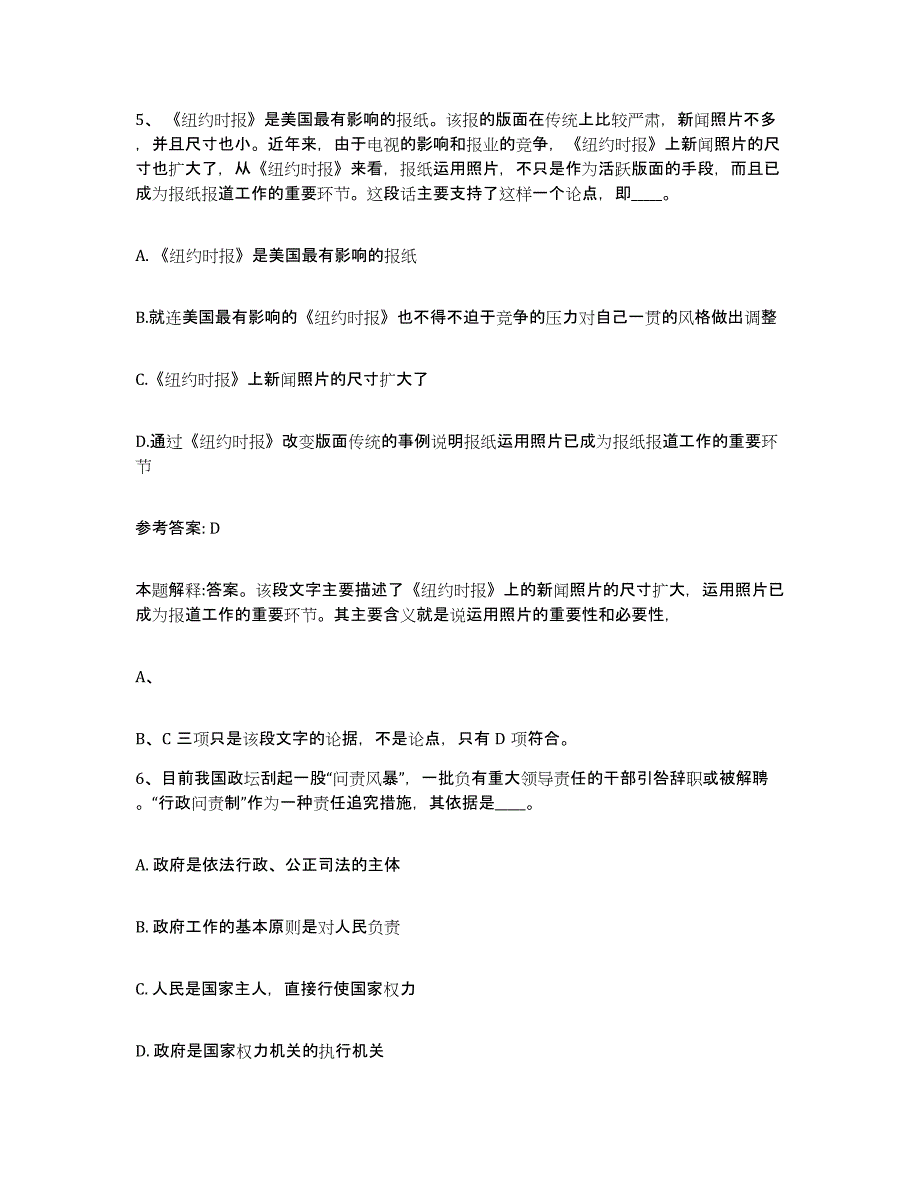 5、《纽约时报》是美国最有影响的报纸。该报的版面在传统上比较严肃，新闻照片不多，并且尺寸也小。近年来，由于电视的影响和报业的竞争，《纽约时报》上新闻照片的尺寸也扩大了，从《纽约时报》来看，报纸运用照片，不只是作为活跃版面的手段，而且已成为报纸报道工作的重要环节。这段话主要支持了这样一个论点，即____。

A.《纽约时报》是美国最有影响的报纸

B.就连美国最有影响的《纽约时报》也不得不迫于竞争的压力对自己一贯的风格做出调整

C.《纽约时报》上新闻照片的尺寸扩大了

D.通过《纽约时报》改变版面传统的事例说明报纸运用照片已成为报纸报道工作的重要环节

参考答案: D

本题解释:答案。该段文字主要描述了《纽约时报》上的新闻照片的尺寸扩大，运用照片已成为报道工作的重要环节。其主要含义就是说运用照片的重要性和必要性，

A、

B、C 三项只是该段文字的论据，不是论点，只有 D 项符合。

6、目前我国政坛刮起一股“问责风暴”，一批负有重大领导责任的干部引咎辞职或被解聘。“行政问责制”作为一种责任追究措施，其依据是____。

A. 政府是依法行政、公正司法的主体

B. 政府工作的基本原则是对人民负责

C. 人民是国家主人，直接行使国家权力

D. 政府是国家权力机关的执行机关